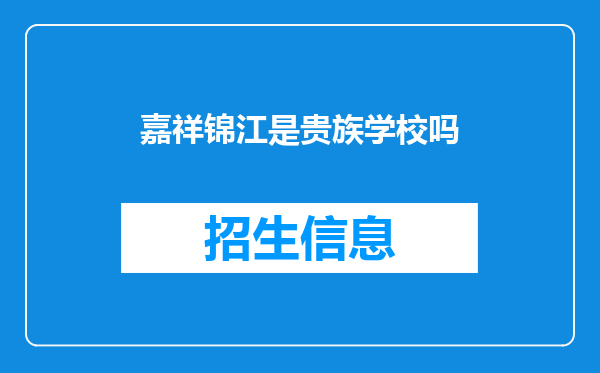 嘉祥锦江是贵族学校吗

招生信息